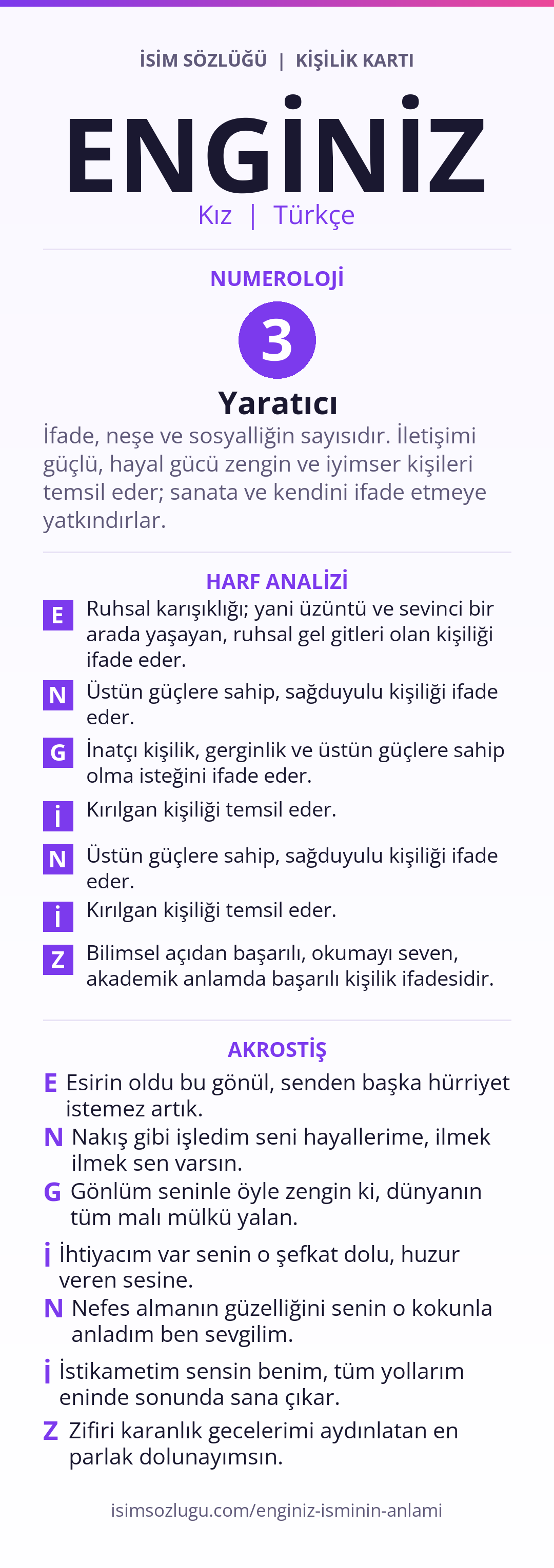 İSİM SÖZLÜĞÜ | KİŞİLİK KARTI

ENGİNİZ

Kız | Türkçe

NUMEROLOJİ

3

Yaratıcı

İfade, neşe ve sosyalliğin sayısıdır. İletişimi güçlü, hayal gücü zengin ve iyimser kişileri temsil eder; sanata ve kendini ifade etmeye yatkındırlar.

HARF ANALİZİ

E Ruhsal karışıklığı; yani üzüntü ve sevinci bir arada yaşayan, ruhsal gel gitleri olan kişiliği ifade eder.

N Üstün güçlere sahip, sağduyulu kişiliği ifade eder.

G İnatçı kişilik, gerginlik ve üstün güçlere sahip olma isteğini ifade eder.

İ Kırılgan kişiliği temsil eder.

N Üstün güçlere sahip, sağduyulu kişiliği ifade eder.

İ Kırılgan kişiliği temsil eder.

Z Bilimsel açıdan başarılı, okumayı seven, akademik anlamda başarılı kişilik ifadesidir.

AKROSTİŞ

E Esirin oldu bu gönül, senden başka hürriyet istemez artık.

N Nakış gibi işledim seni hayallerime, ilmek ilmek sen varsın.

G Gönlüm seninle öyle zengin ki, dünyanın tüm malı mülkü yalan.

İ İhtiyacım var senin o şefkat dolu, huzur veren sesine.

N Nefes almanın güzelliğini senin o kokunla anladım ben sevgilim.

İ İstikametim sensin benim, tüm yollarım eninde sonunda sana çıkar.

Z Zifiri karanlık gecelerimi aydınlatan en parlak dolunayımsın.

isimsozlugu.com/enginiz-isminin-anlami